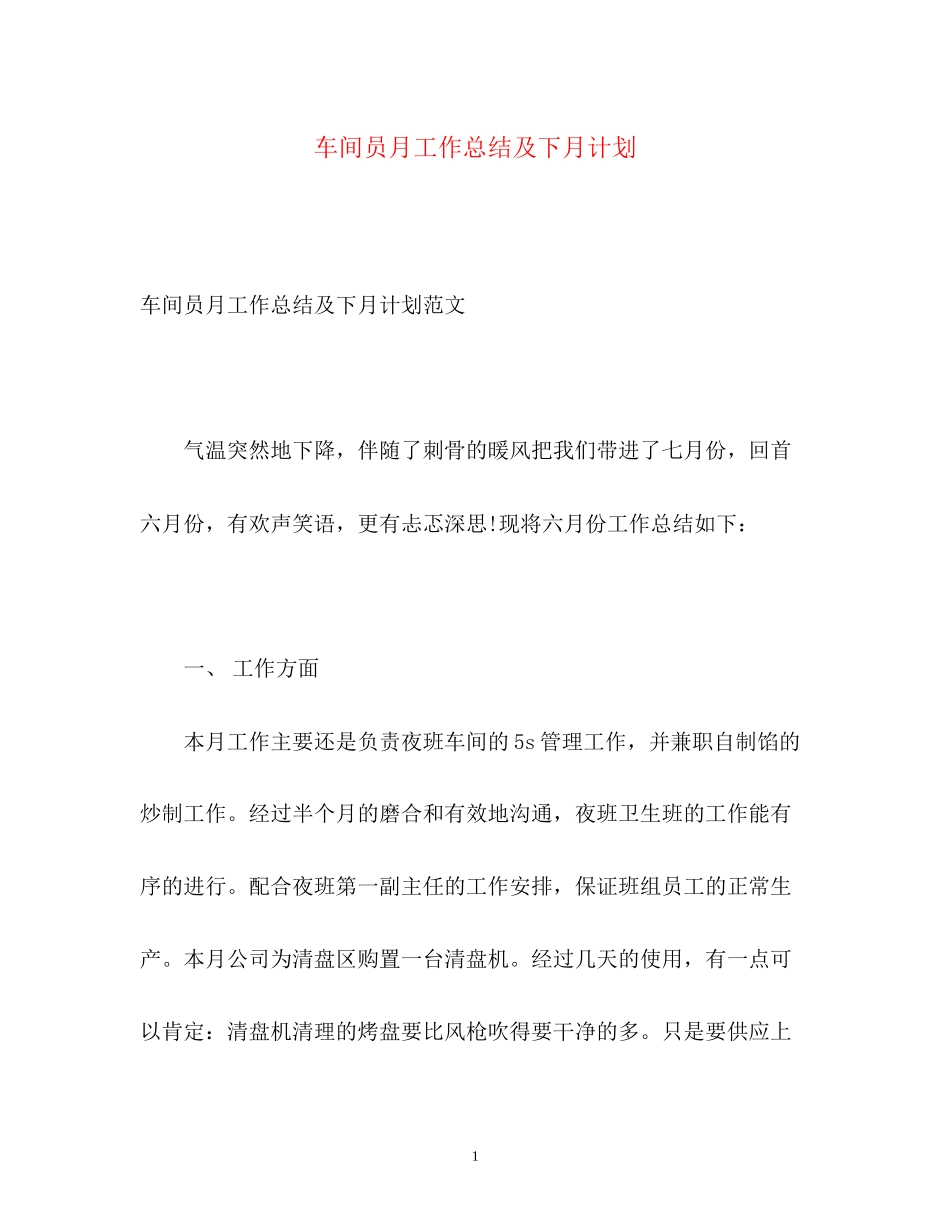 车间员月工作总结及下月计划

车间员月工作总结及下月计划范文

气温突然地下降，伴随了刺骨的暖风把我们带进了七月份，回首六月份，有欢声笑语，更有忐忑深思!现将六月份工作总结如下：

一、 工作方面

本月工作主要还是负责夜班车间的5s管理工作，并兼职自制馅的炒制工作。经过半个月的磨合和有效地沟通，夜班卫生班的工作能有序的进行。配合夜班第一副主任的工作安排，保证班组员工的正常生产。本月公司为清盘区购置一台清盘机。经过几天的使用，有一点可以肯定：清盘机清理的烤盘要比风枪吹得要干净的多。只是要供应上

1